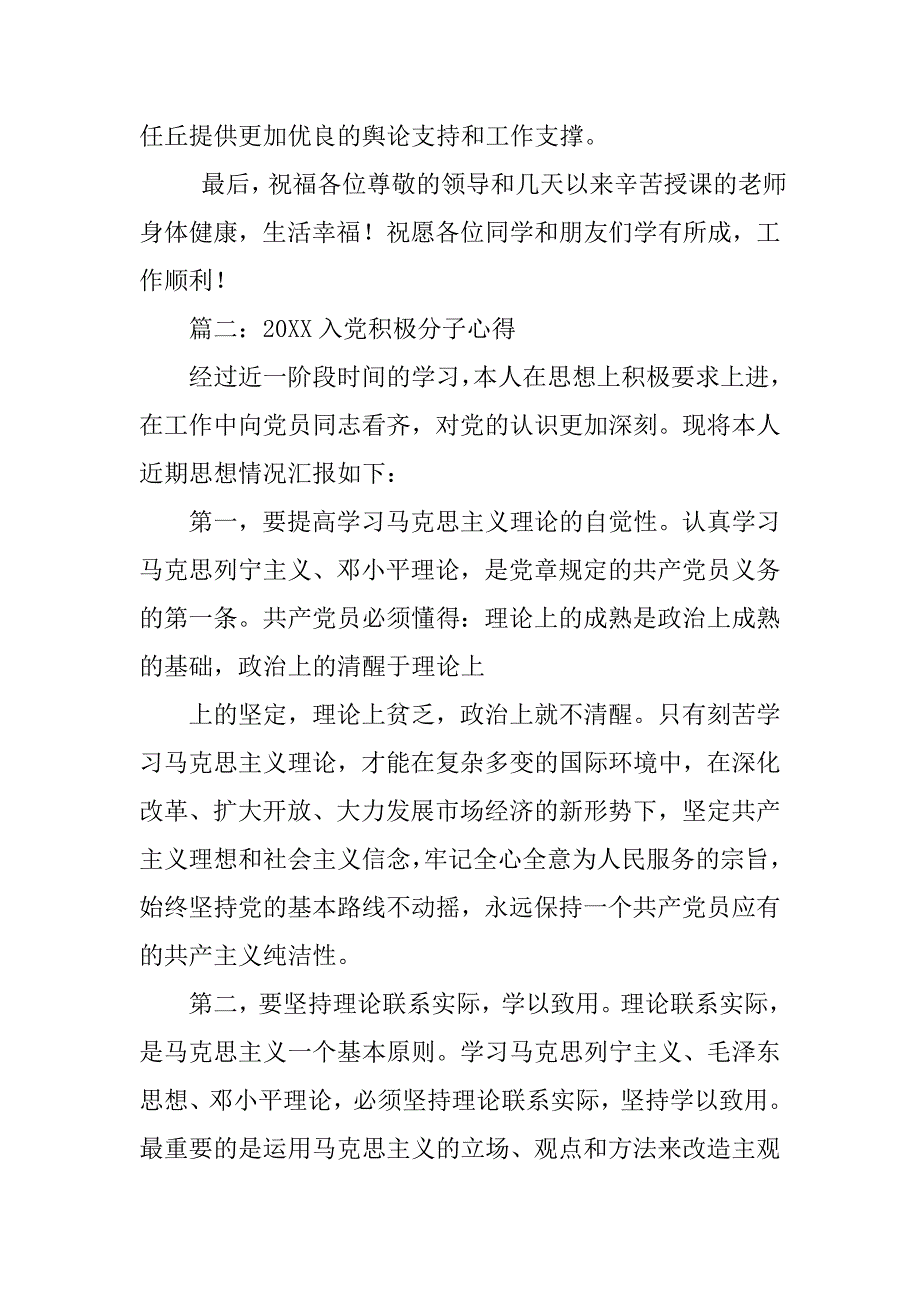 任丘提供更加优良的舆论支持和工作支撑。

最后，祝福各位尊敬的领导和几天以来辛苦授课的老师身体健康，生活幸福！祝愿各位同学和朋友们学有所成，工作顺利！

篇二：20XX 入党积极分子心得

经过近一阶段时间的学习，本人在思想上积极要求上进，在工作中向党员同志看齐，对党的认识更加深刻。现将本人近期思想情况汇报如下：

第一，要提高学习马克思主义理论的自觉性。认真学习马克思列宁主义、邓小平理论，是党章规定的共产党员义务的第一条。共产党员必须懂得：理论上的成熟是政治上成熟的基础，政治上的清醒于理论上

上的坚定，理论上贫乏，政治上就不清醒。只有刻苦学习马克思主义理论，才能在复杂多变的国际环境中，在深化改革、扩大开放、大力发展市场经济的新形势下，坚定共产主义理想和社会主义信念，牢记全心全意为人民服务的宗旨，始终坚持党的基本路线不动摇，永远保持一个共产党员应有的共产主义纯洁性。

第二，要坚持理论联系实际，学以致用。理论联系实际，是马克思主义一个基本原则。学习马克思列宁主义、毛泽东思想、邓小平理论，必须坚持理论联系实际，坚持学以致用。最重要的是运用马克思主义的立场、观点和方法来改造主观